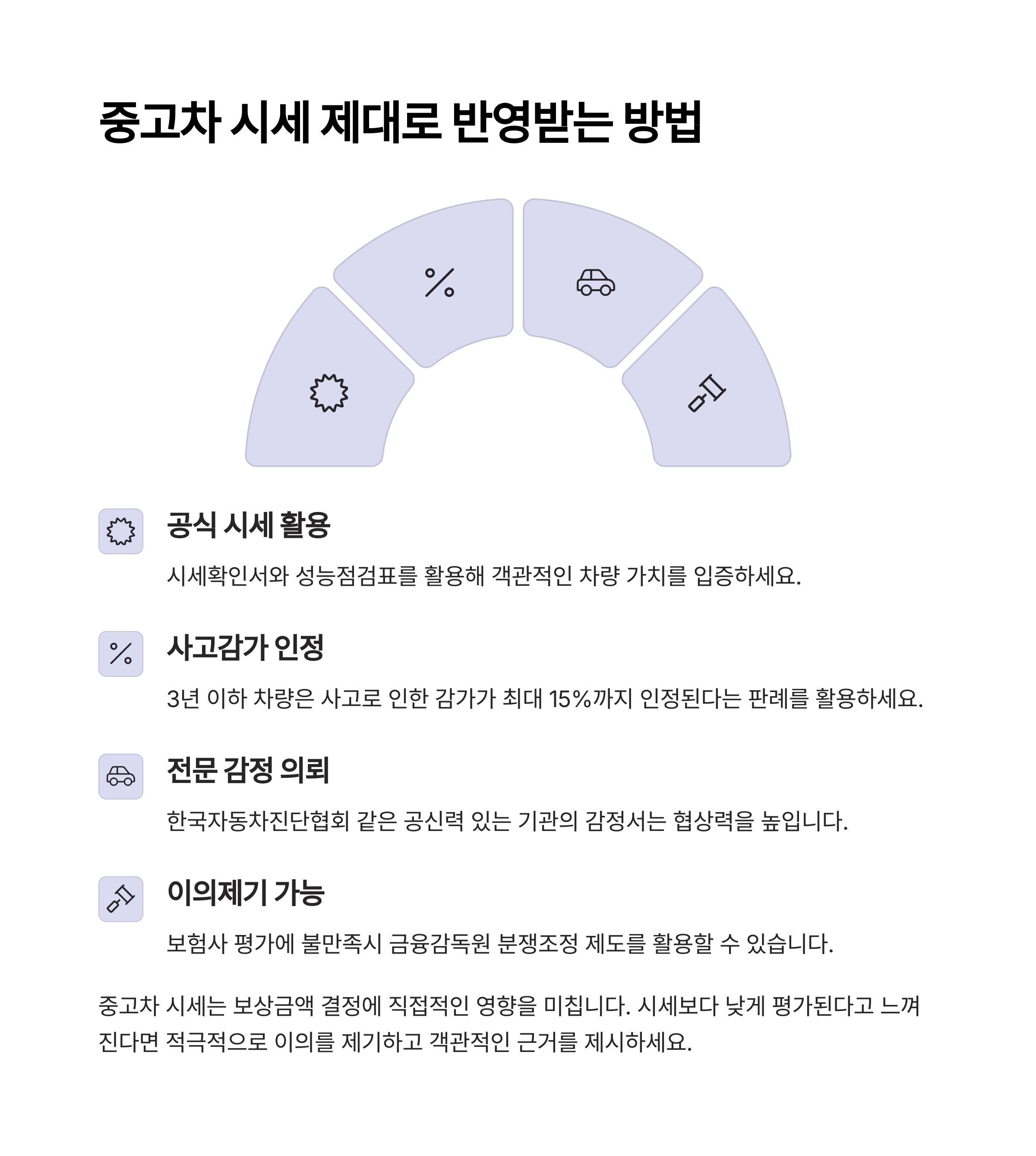 중고차 시세 제대로 반영받는 방법

공식 시세 활용

시세확인서와 성능점검표를 활용해 객관적인 차량 가치를 입증하세요.

사고감가 인정

3년 이하 차량은 사고로 인한 감가가 최대 15%까지 인정된다는 판례를 활용하세요.

전문 감정 의뢰

한국자동차진단협회 같은 공신력 있는 기관의 감정서는 협상력을 높입니다.

이의제기 가능

보험사 평가에 불만족시 금융감독원 분쟁조정 제도를 활용할 수 있습니다.

중고차 시세는 보상금액 결정에 직접적인 영향을 미칩니다. 시세보다 낮게 평가된다고 느껴진다면 적극적으로 이의를 제기하고 객관적인 근거를 제시하세요.